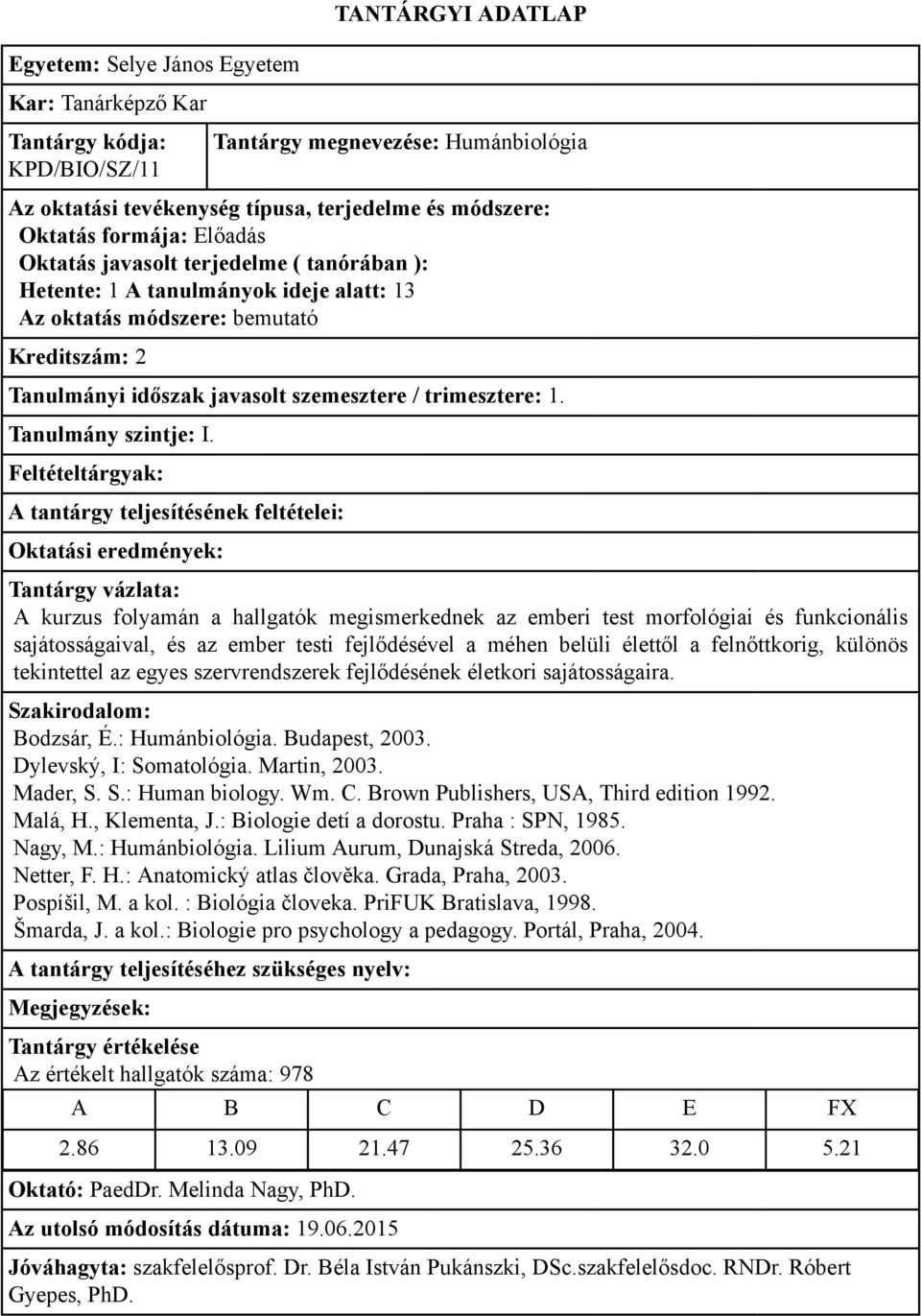 TANTÁRGYI ADATLAP

Egyetem: Selye János Egyetem

Kar: Tanárképző Kar

Tantárgy kódja: KPD/BIO/SZ/11

Tantárgy megnevezése: Humánbiológia

Az oktatási tevékenység típusa, terjedelme és módszere:
Oktatás formája: Előadás
Oktatás javasolt terjedelme ( tanórában ):
Hetente: 1 A tanulmányok ideje alatt: 13
Az oktatás módszere: bemutató

Kreditszám: 2

Tanulmányi időszak javasolt szemesztere / trimesztere: 1.

Tanulmány szintje: I.

Feltételtárgyak:

A tantárgy teljesítésének feltételei:

Oktatási eredmények:

Tantárgy vázlata:
A kurzus folyamán a hallgatók megismerkednek az emberi test morfológiai és funkcionális sajátosságaival, és az ember testi fejlődésével a méhen belüli élettől a felnőttkorig, különös tekintettel az egyes szervrendszerek fejlődésének életkori sajátosságaira.

Szakirodalom:
Bodzsár, É.: Humánbiológia. Budapest, 2003.
Dylevský, I: Somatológia. Martin, 2003.
Mader, S. S.: Human biology. Wm. C. Brown Publishers, USA, Third edition 1992.
Malá, H., Klementa, J.: Biologie detí a dorostu. Praha : SPN, 1985.
Nagy, M.: Humánbiológia. Lilium Aurum, Dunajská Streda, 2006.
Netter, F. H.: Anatomický atlas člověka. Grada, Praha, 2003.
Pospíšil, M. a kol. : Biológia človeka. PriFUK Bratislava, 1998.
Šmarda, J. a kol.: Biologie pro psychology a pedagogy. Portál, Praha, 2004.

A tantárgy teljesítéséhez szükséges nyelv:

Megjegyzések:

Tantárgy értékelése
Az értékelt hallgatók száma: 978

| A | B | C | D | E | FX |
|---|---|---|---|---|---|
| 2.86 | 13.09 | 21.47 | 25.36 | 32.0 | 5.21 |

Oktató: PaedDr. Melinda Nagy, PhD.

Az utolsó módosítás dátuma: 19.06.2015

Jóváhagyta: szakfelelősprof. Dr. Béla István Pukánszki, DSc.szakfelelősdoc. RNDr. Róbert Gyepes, PhD.